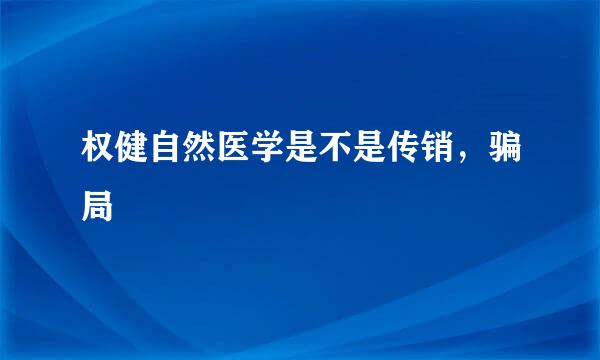 权健自然医学是不是传销，骗局